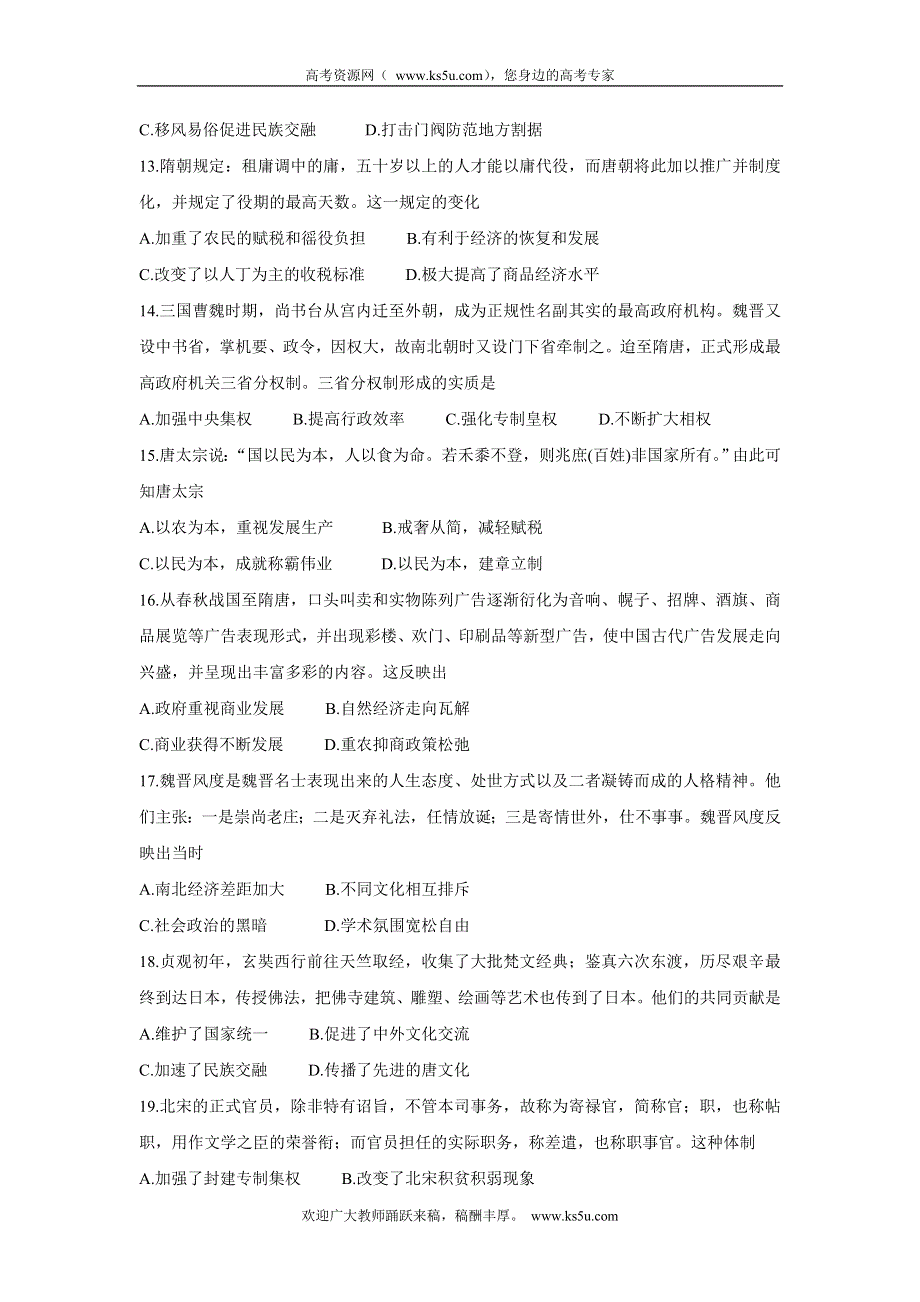 高考资源网（ www.ks5u.com），您身边的高考专家

C.移风易俗促进民族交融　　D.打击门阀防范地方割据

13.隋朝规定：租庸调中的庸，五十岁以上的人才能以庸代役，而唐朝将此加以推广并制度化，并规定了役期的最高天数。这一规定的变化

A.加重了农民的赋税和徭役负担　　B.有利于经济的恢复和发展

C.改变了以人丁为主的收税标准　　D.极大提高了商品经济水平

14.三国曹魏时期，尚书台从宫内迁至外朝，成为正规性名副其实的最高政府机构。魏晋又设中书省，掌机要、政令，因权大，故南北朝时又设门下省牵制之。迨至隋唐，正式形成最高政府机关三省分权制。三省分权制形成的实质是

A.加强中央集权　　B.提高行政效率　　C.强化专制皇权　　D.不断扩大相权

15.唐太宗说：“国以民为本，人以食为命。若禾黍不登，则兆庶(百姓)非国家所有。”由此可知唐太宗

A.以农为本，重视发展生产　　B.戒奢从简，减轻赋税

C.以民为本，成就称霸伟业　　D.以民为本，建章立制

16.从春秋战国至隋唐，口头叫卖和实物陈列广告逐渐衍化为音响、幌子、招牌、酒旗、商品展览等广告表现形式，并出现彩楼、欢门、印刷品等新型广告，使中国古代广告发展走向兴盛，并呈现出丰富多彩的内容。这反映出

A.政府重视商业发展　　B.自然经济走向瓦解

C.商业获得不断发展　　D.重农抑商政策松弛

17.魏晋风度是魏晋名士表现出来的人生态度、处世方式以及二者凝铸而成的人格精神。他们主张：一是崇尚老庄；二是灭弃礼法，任情放诞；三是寄情世外，仕不事事。魏晋风度反映出当时

A.南北经济差距加大　　B.不同文化相互排斥

C.社会政治的黑暗　　D.学术氛围宽松自由

18.贞观初年，玄奘西行前往天竺取经，收集了大批梵文经典；鉴真六次东渡，历尽艰辛最终到达日本，传授佛法，把佛寺建筑、雕塑、绘画等艺术也传到了日本。他们的共同贡献是

A.维护了国家统一　　B.促进了中外文化交流

C.加速了民族交融　　D.传播了先进的唐文化

19.北宋的正式官员，除非特有诏旨，不管本司事务，故称为寄禄官，简称官；职，也称帖职，用作文学之臣的荣誉衔；而官员担任的实际职务，称差遣，也称职事官。这种体制

A.加强了封建专制集权　　B.改变了北宋积贫积弱现象

欢迎广大教师踊跃来稿，稿酬丰厚。 www.ks5u.com